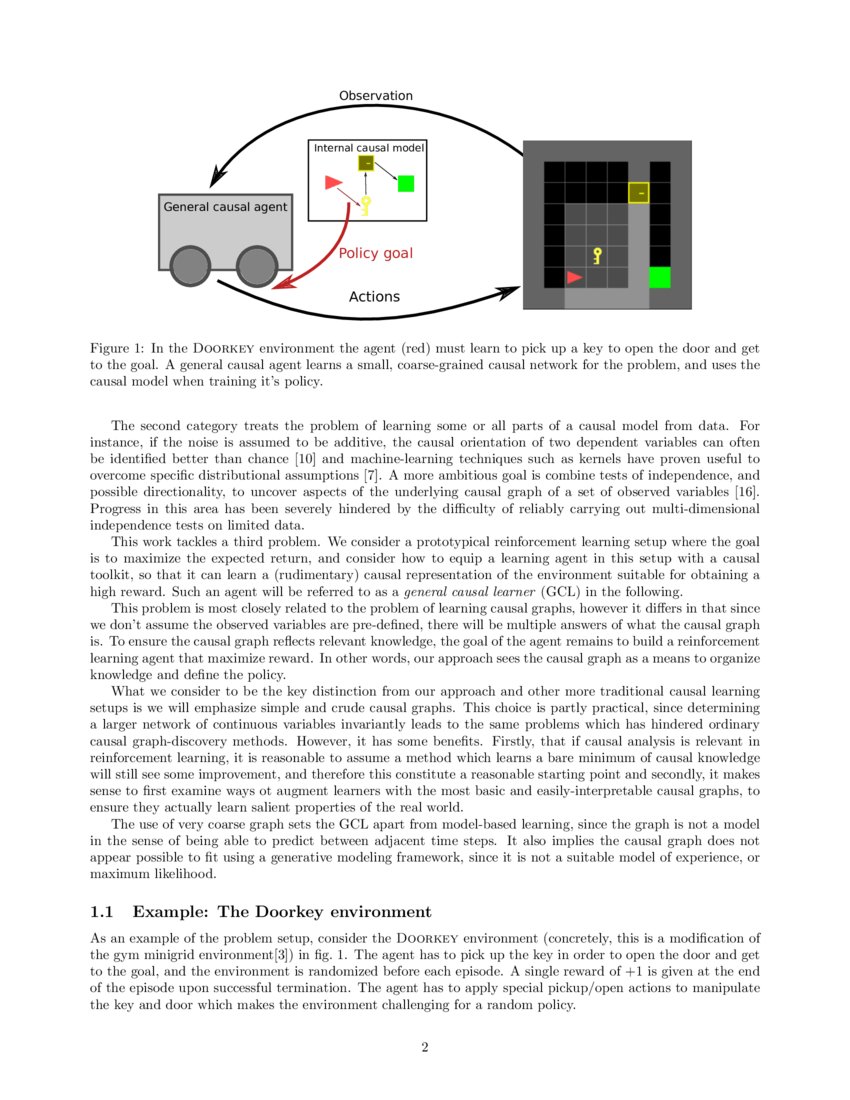 Observation

Internal causal model

General causal agent

Policy goal

Actions

Figure 1: In the Doorkey environment the agent (red) must learn to pick up a key to open the door and get to the goal. A general causal agent learns a small, coarse-grained causal network for the problem, and uses the causal model when training it's policy.

The second category treats the problem of learning some or all parts of a causal model from data. For instance, if the noise is assumed to be additive, the causal orientation of two dependent variables can often be identified better than chance [10] and machine-learning techniques such as kernels have proven useful to overcome specific distributional assumptions [7]. A more ambitious goal is combine tests of independence, and possible directionality, to uncover aspects of the underlying causal graph of a set of observed variables [16]. Progress in this area has been severely hindered by the difficulty of reliably carrying out multi-dimensional independence tests on limited data.

This work tackles a third problem. We consider a prototypical reinforcement learning setup where the goal is to maximize the expected return, and consider how to equip a learning agent in this setup with a causal toolkit, so that it can learn a (rudimentary) causal representation of the environment suitable for obtaining a high reward. Such an agent will be referred to as a general causal learner (GCL) in the following.

This problem is most closely related to the problem of learning causal graphs, however it differs in that since we don't assume the observed variables are pre-defined, there will be multiple answers of what the causal graph is. To ensure the causal graph reflects relevant knowledge, the goal of the agent remains to build a reinforcement learning agent that maximize reward. In other words, our approach sees the causal graph as a means to organize knowledge and define the policy.

What we consider to be the key distinction from our approach and other more traditional causal learning setups is we will emphasize simple and crude causal graphs. This choice is partly practical, since determining a larger network of continuous variables invariantly leads to the same problems which has hindered ordinary causal graph-discovery methods. However, it has some benefits. Firstly, that if causal analysis is relevant in reinforcement learning, it is reasonable to assume a method which learns a bare minimum of causal knowledge will still see some improvement, and therefore this constitute a reasonable starting point and secondly, it makes sense to first examine ways ot augment learners with the most basic and easily-interpretable causal graphs, to ensure they actually learn salient properties of the real world.

The use of very coarse graph sets the GCL apart from model-based learning, since the graph is not a model in the sense of being able to predict between adjacent time steps. It also implies the causal graph does not appear possible to fit using a generative modeling framework, since it is not a suitable model of experience, or maximum likelihood.

1.1 Example: The Doorkey environment

As an example of the problem setup, consider the Doorkey environment (concretely, this is a modification of the gym minigrid environment[3]) in fig. 1. The agent has to pick up the key in order to open the door and get to the goal, and the environment is randomized before each episode. A single reward of $+1$ is given at the end of the episode upon successful termination. The agent has to apply special pickup/open actions to manipulate the key and door which makes the environment challenging for a random policy.

2